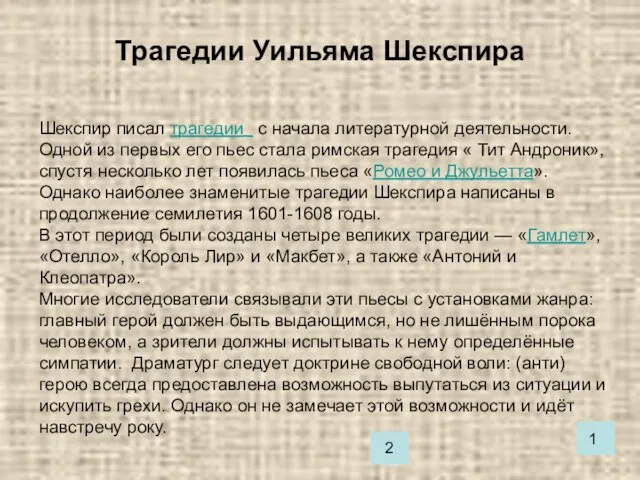 Трагедии Уильяма Шекспира

Шекспир писал трагедии  с начала литературной деятельности. Одной из первых его пьес стала римская трагедия « Тит Андроник», спустя несколько лет появилась пьеса «Ромео и Джульетта». Однако наиболее знаменитые трагедии Шекспира написаны в продолжение семилетия 1601-1608 годы.
В этот период были созданы четыре великих трагедии — «Гамлет», «Отелло», «Король Лир» и «Макбет», а также «Антоний и Клеопатра».
Многие исследователи связывали эти пьесы с установками жанра: главный герой должен быть выдающимся, но не лишённым порока человеком, а зрители должны испытывать к нему определённые симпатии.  Драматург следует доктрине свободной воли: (анти) герою всегда предоставлена возможность выпутаться из ситуации и искупить грехи. Однако он не замечает этой возможности и идёт навстречу року.

2

1